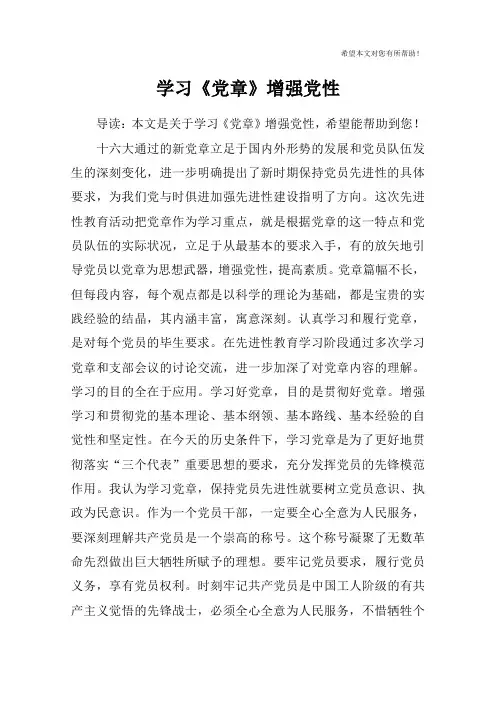 希望本文对您有所帮助！

学习《党章》增强党性

导读：本文是关于学习《党章》增强党性，希望能帮助到您！

十六大通过的新党章立足于国内外形势的发展和党员队伍发生的深刻变化，进一步明确提出了新时期保持党员先进性的具体要求，为我们党与时俱进加强先进性建设指明了方向。这次先进性教育活动把党章作为学习重点，就是根据党章的这一特点和党员队伍的实际状况，立足于从最基本的要求入手，有的放矢地引导党员以党章为思想武器，增强党性，提高素质。党章篇幅不长，但每段内容，每个观点都是以科学的理论为基础，都是宝贵的实践经验的结晶，其内涵丰富，寓意深刻。认真学习和履行党章，是对每个党员的毕生要求。在先进性教育学习阶段通过多次学习党章和支部会议的讨论交流，进一步加深了对党章内容的理解。学习的目的全在于应用。学习好党章，目的是贯彻好党章。增强学习和贯彻党的基本理论、基本纲领、基本路线、基本经验的自觉性和坚定性。在今天的历史条件下，学习党章是为了更好地贯彻落实“三个代表”重要思想的要求，充分发挥党员的先锋模范作用。我认为学习党章，保持党员先进性就要树立党员意识、执政为民意识。作为一个党员干部，一定要全心全意为人民服务，要深刻理解共产党员是一个崇高的称号。这个称号凝聚了无数革命先烈做出巨大牺牲所赋予的理想。要牢记党员要求，履行党员义务，享有党员权利。时刻牢记共产党员是中国工人阶级的有共产主义觉悟的先锋战士，必须全心全意为人民服务，不惜牺牲个